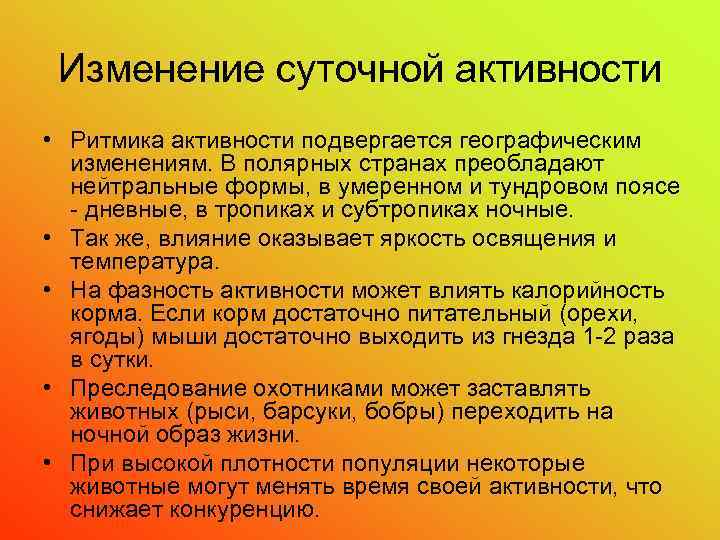 Изменение суточной активности

• Ритмика активности подвергается географическим изменениям. В полярных странах преобладают нейтральные формы, в умеренном и тундровом поясе - дневные, в тропиках и субтропиках ночные.
• Так же, влияние оказывает яркость освящения и температура.
• На фазность активности может влиять калорийность корма. Если корм достаточно питательный (орехи, ягоды) мыши достаточно выходить из гнезда 1-2 раза в сутки.
• Преследование охотниками может заставлять животных (рыси, барсуки, бобры) переходить на ночной образ жизни.
• При высокой плотности популяции некоторые животные могут менять время своей активности, что снижает конкуренцию.